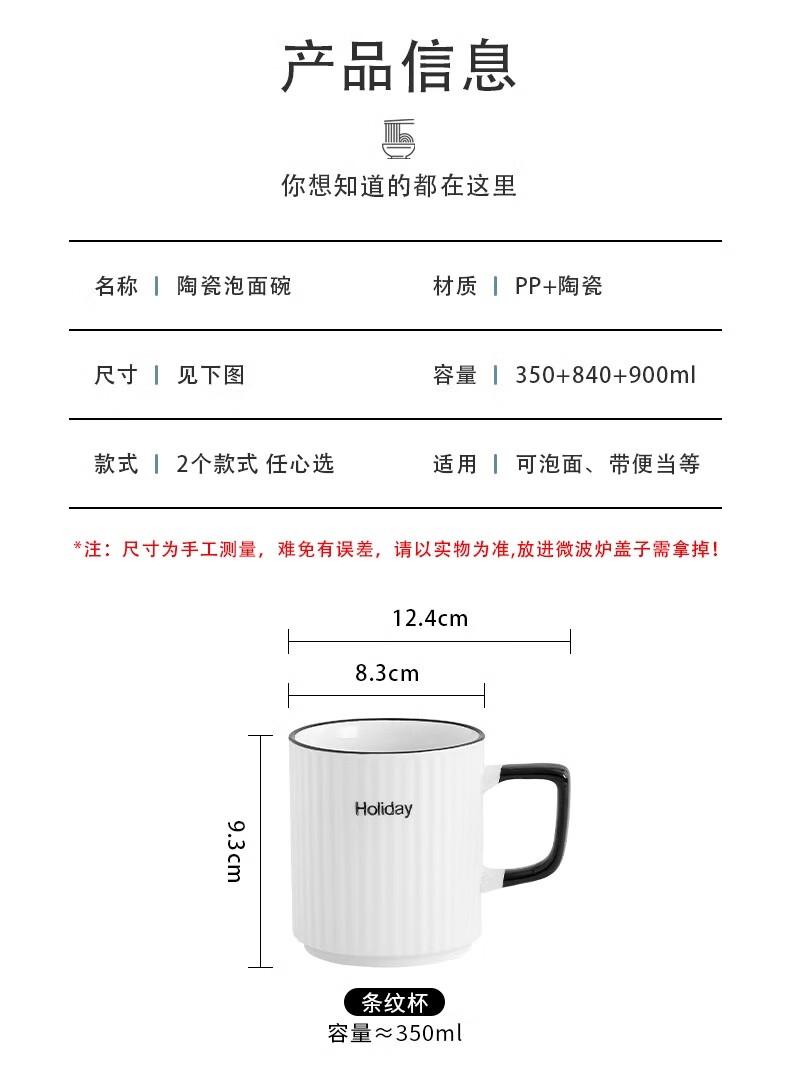 产品信息

你想知道的都在这里

| 名称 | 陶瓷泡面碗 | 材质 | PP+陶瓷 |
|---|---|---|---|
| 尺寸 | 见下图 | 容量 | 350+840+900ml |
| 款式 | 2个款式 任心选 | 适用 | 可泡面、带便当等 |

*注：尺寸为手工测量，难免有误差，请以实物为准,放进微波炉盖子需拿掉！

12.4cm

8.3cm

9.3cm

Holiday

条纹杯

容量≈350ml